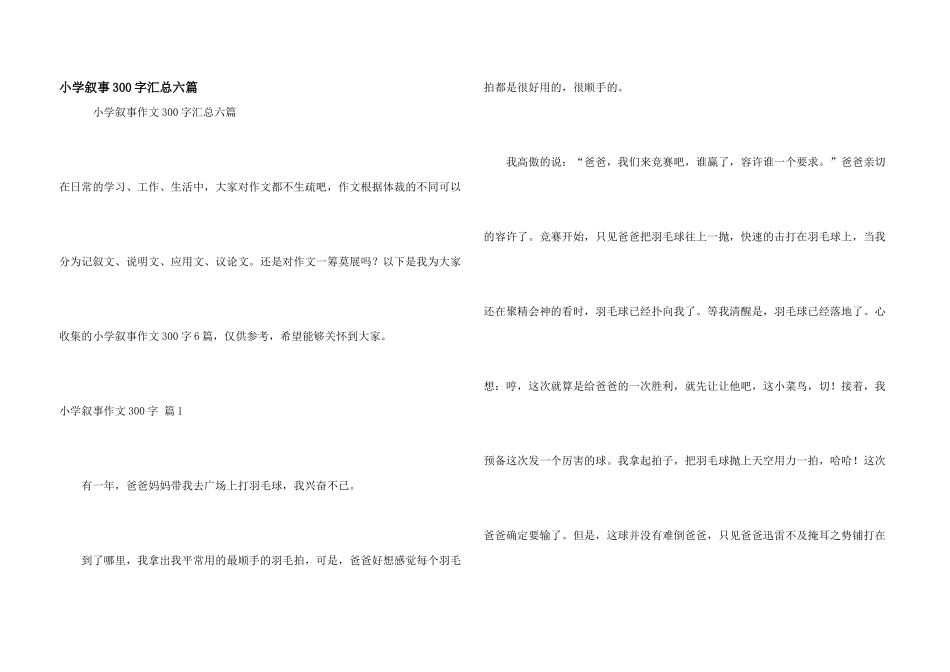 小学叙事300字汇总六篇

小学叙事作文300字汇总六篇

在日常的学习、工作、生活中，大家对作文都不生疏吧，作文根据体裁的不同可以分为记叙文、说明文、应用文、议论文。还是对作文一筹莫展吗？以下是我为大家收集的小学叙事作文300字6篇，仅供参考，希望能够关怀到大家。

小学叙事作文300字 篇1

有一年，爸爸妈妈带我去广场上打羽毛球，我兴奋不已。

到了哪里，我拿出我平常用的最顺手的羽毛拍，可是，爸爸好想感觉每个羽毛拍都是很好用的，很顺手的。

我高傲的说：“爸爸，我们来竞赛吧，谁赢了，容许谁一个要求。”爸爸亲切的容许了。竞赛开始，只见爸爸把羽毛球往上一抛，快速的击打在羽毛球上，当我还在聚精会神的看时，羽毛球已经扑向我了。等我清醒是，羽毛球已经落地了。心想：哼，这次就算是给爸爸的一次胜利，就先让让他吧，这小菜鸟，切！接着，我预备这次发一个厉害的球。我拿起拍子，把羽毛球抛上天空用力一拍，哈哈！这次爸爸确定要输了。但是，这球并没有难倒爸爸，只见爸爸迅雷不及掩耳之势铺打在